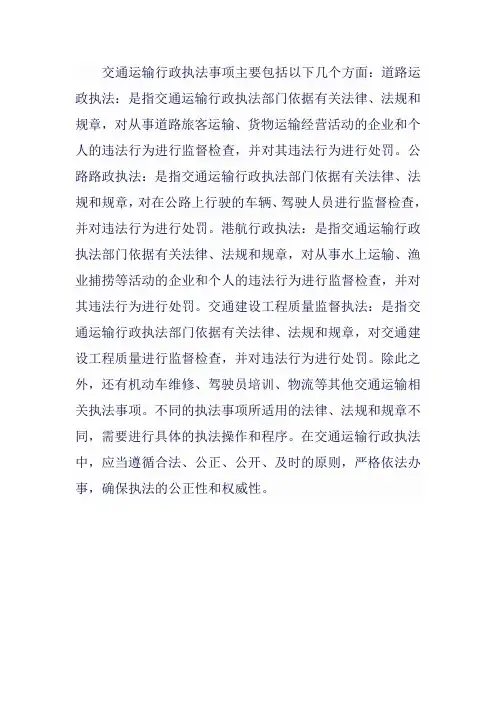 交通运输行政执法事项主要包括以下几个方面：道路运政执法：是指交通运输行政执法部门依据有关法律、法规和规章，对从事道路旅客运输、货物运输经营活动的企业和个人的违法行为进行监督检查，并对其违法行为进行处罚。公路路政执法：是指交通运输行政执法部门依据有关法律、法规和规章，对在公路上行驶的车辆、驾驶人员进行监督检查，并对违法行为进行处罚。港航行政执法：是指交通运输行政执法部门依据有关法律、法规和规章，对从事水上运输、渔业捕捞等活动的企业和个人的违法行为进行监督检查，并对其违法行为进行处罚。交通建设工程质量监督执法：是指交通运输行政执法部门依据有关法律、法规和规章，对交通建设工程质量进行监督检查，并对违法行为进行处罚。除此之外，还有机动车维修、驾驶员培训、物流等其他交通运输相关执法事项。不同的执法事项所适用的法律、法规和规章不同，需要进行具体的执法操作和程序。在交通运输行政执法中，应当遵循合法、公正、公开、及时的原则，严格依法办事，确保执法的公正性和权威性。